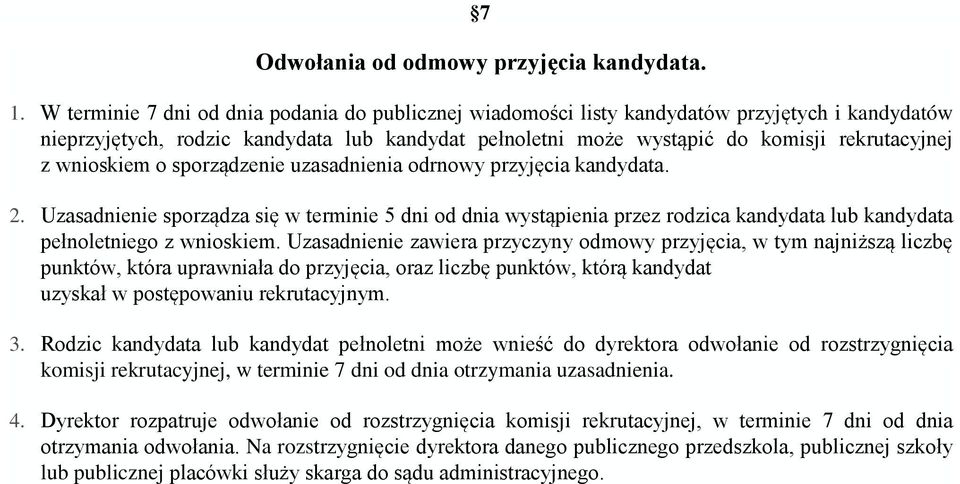 §7

Odwołania od odmowy przyjęcia kandydata.

1. W terminie 7 dni od dnia podania do publicznej wiadomości listy kandydatów przyjętych i kandydatów nieprzyjętych, rodzic kandydata lub kandydat pełnoletni może wystąpić do komisji rekrutacyjnej z wnioskiem o sporządzenie uzasadnienia odrnowy przyjęcia kandydata.

2. Uzasadnienie sporządza się w terminie 5 dni od dnia wystąpienia przez rodzica kandydata lub kandydata pełnoletniego z wnioskiem. Uzasadnienie zawiera przyczyny odmowy przyjęcia, w tym najniższą liczbę punktów, która uprawniała do przyjęcia, oraz liczbę punktów, którą kandydat uzyskał w postępowaniu rekrutacyjnym.

3. Rodzic kandydata lub kandydat pełnoletni może wnieść do dyrektora odwołanie od rozstrzygnięcia komisji rekrutacyjnej, w terminie 7 dni od dnia otrzymania uzasadnienia.

4. Dyrektor rozpatruje odwołanie od rozstrzygnięcia komisji rekrutacyjnej, w terminie 7 dni od dnia otrzymania odwołania. Na rozstrzygnięcie dyrektora danego publicznego przedszkola, publicznej szkoły lub publicznej placówki służy skarga do sądu administracyjnego.